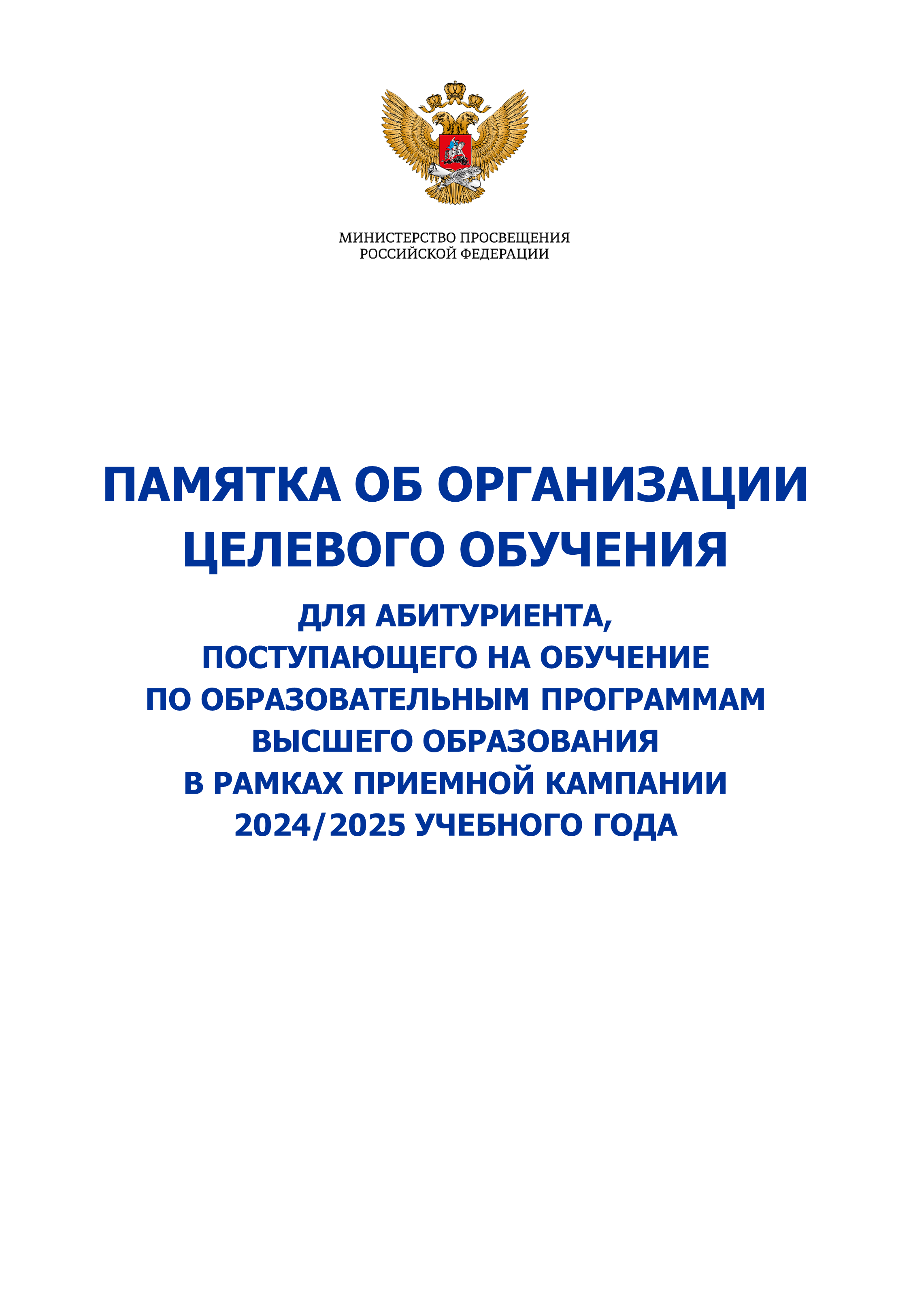 МИНИСТЕРСТВО ПРОСВЕЩЕНИЯ
РОССИЙСКОЙ ФЕДЕРАЦИИ

ПАМЯТКА ОБ ОРГАНИЗАЦИИ
ЦЕЛЕВОГО ОБУЧЕНИЯ

ДЛЯ АБИТУРИЕНТА,
ПОСТУПАЮЩЕГО НА ОБУЧЕНИЕ
ПО ОБРАЗОВАТЕЛЬНЫМ ПРОГРАММАМ
ВЫСШЕГО ОБРАЗОВАНИЯ
В РАМКАХ ПРИЕМНОЙ КАМПАНИИ
2024/2025 УЧЕБНОГО ГОДА